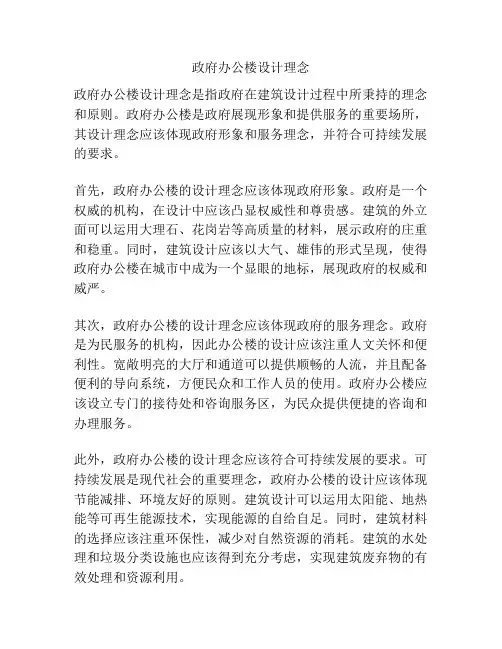 政府办公楼设计理念

政府办公楼设计理念是指政府在建筑设计过程中所秉持的理念和原则。政府办公楼是政府展现形象和提供服务的重要场所，其设计理念应该体现政府形象和服务理念，并符合可持续发展的要求。

首先，政府办公楼的设计理念应该体现政府形象。政府是一个权威的机构，在设计中应该凸显权威性和尊贵感。建筑的外立面可以运用大理石、花岗岩等高质量的材料，展示政府的庄重和稳重。同时，建筑设计应该以大气、雄伟的形式呈现，使得政府办公楼在城市中成为一个显眼的地标，展现政府的权威和威严。

其次，政府办公楼的设计理念应该体现政府的服务理念。政府是为民服务的机构，因此办公楼的设计应该注重人文关怀和便利性。宽敞明亮的大厅和通道可以提供顺畅的人流，并且配备便利的导向系统，方便民众和工作人员的使用。政府办公楼应该设立专门的接待处和咨询服务区，为民众提供便捷的咨询和办理服务。

此外，政府办公楼的设计理念应该符合可持续发展的要求。可持续发展是现代社会的重要理念，政府办公楼的设计应该体现节能减排、环境友好的原则。建筑设计可以运用太阳能、地热能等可再生能源技术，实现能源的自给自足。同时，建筑材料的选择应该注重环保性，减少对自然资源的消耗。建筑的水处理和垃圾分类设施也应该得到充分考虑，实现建筑废弃物的有效处理和资源利用。